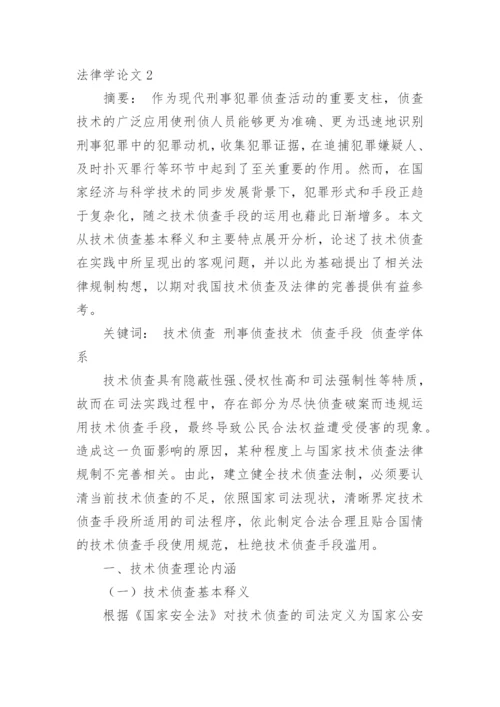 法律学论文 2

摘要：  作为现代刑事犯罪侦查活动的重要支柱，侦查技术的广泛应用使刑侦人员能够更为准确、更为迅速地识别刑事犯罪中的犯罪动机，收集犯罪证据，在追捕犯罪嫌疑人、及时扑灭罪行等环节中起到了至关重要的作用。然而，在国家经济与科学技术的同步发展背景下，犯罪形式和手段正趋于复杂化，随之技术侦查手段的运用也藉此日渐增多。本文从技术侦查基本释义和主要特点展开分析，论述了技术侦查在实践中所呈现出的客观问题，并以此为基础提出了相关法律规制构想，以期对我国技术侦查及法律的完善提供有益参考。

关键词：  技术侦查  刑事侦查技术  侦查手段  侦查学体系

技术侦查具有隐蔽性强、侵权性高和司法强制性等特质，故而在司法实践过程中，存在部分为尽快侦查破案而违规运用技术侦查手段，最终导致公民合法权益遭受侵害的现象。造成这一负面影响的原因，某种程度上与国家技术侦查法律规制不完善相关。由此，建立健全技术侦查法制，必须要认清当前技术侦查的不足，依照国家司法现状，清晰界定技术侦查手段所适用的司法程序，依此制定合法合理且贴合国情的技术侦查手段使用规范，杜绝技术侦查手段滥用。

一、技术侦查理论内涵

（一）技术侦查基本释义

根据《国家安全法》对技术侦查的司法定义为国家公安